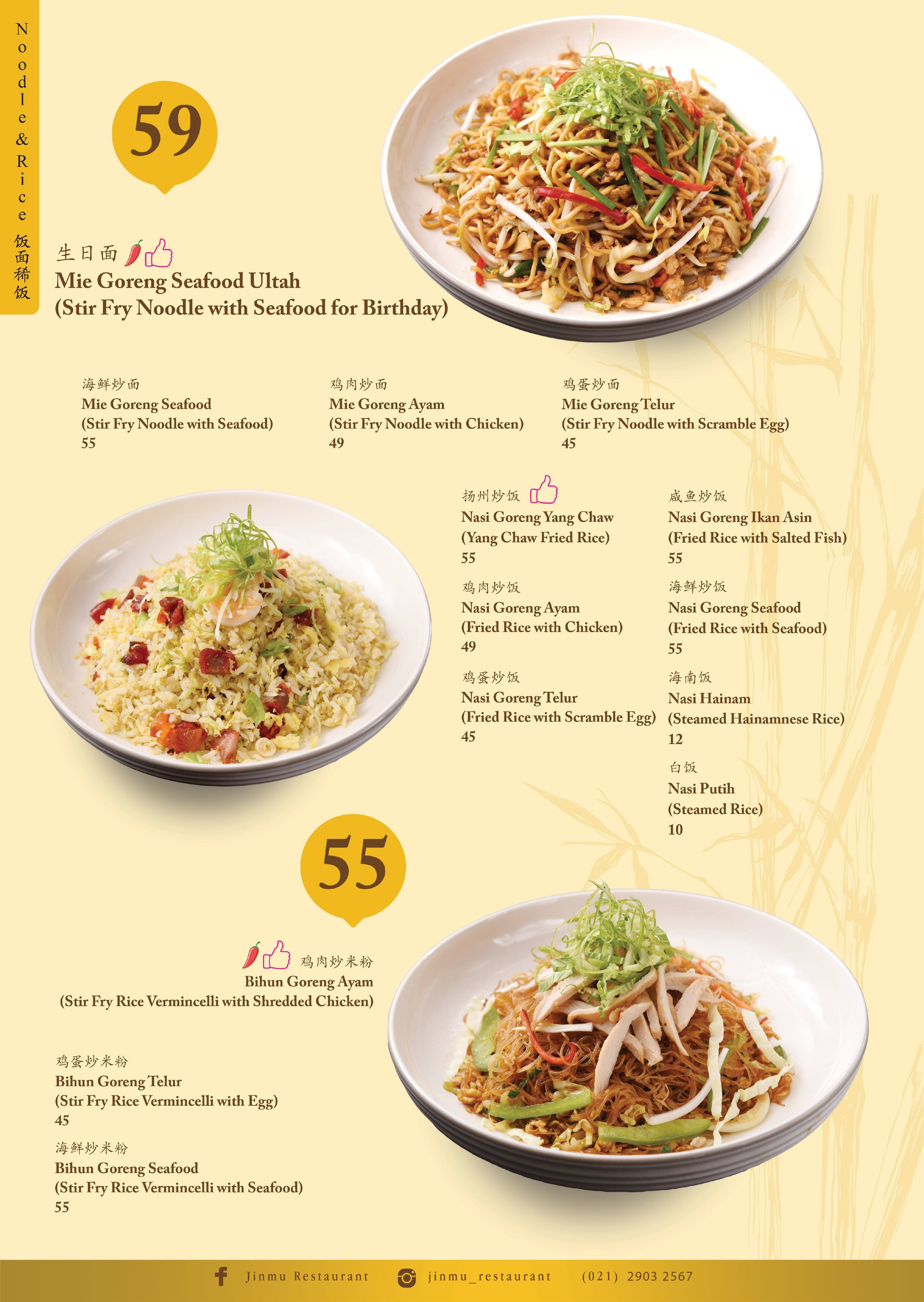 Noodle & Rice 饭面稀饭

59

生日面
Mie Goreng Seafood Ultah
(Stir Fry Noodle with Seafood for Birthday)

海鲜炒面
Mie Goreng Seafood
(Stir Fry Noodle with Seafood)
55

鸡肉炒面
Mie Goreng Ayam
(Stir Fry Noodle with Chicken)
49

鸡蛋炒面
Mie Goreng Telur
(Stir Fry Noodle with Scramble Egg)
45

扬州炒饭
Nasi Goreng Yang Chaw
(Yang Chaw Fried Rice)
55

鸡肉炒饭
Nasi Goreng Ayam
(Fried Rice with Chicken)
49

鸡蛋炒饭
Nasi Goreng Telur
(Fried Rice with Scramble Egg)
45

咸鱼炒饭
Nasi Goreng Ikan Asin
(Fried Rice with Salted Fish)
55

海鲜炒饭
Nasi Goreng Seafood
(Fried Rice with Seafood)
55

海南饭
Nasi Hainam
(Steamed Hainamnese Rice)
12

白饭
Nasi Putih
(Steamed Rice)
10

55

鸡肉炒米粉
Bihun Goreng Ayam
(Stir Fry Rice Vermincelli with Shredded Chicken)

鸡蛋炒米粉
Bihun Goreng Telur
(Stir Fry Rice Vermincelli with Egg)
45

海鲜炒米粉
Bihun Goreng Seafood
(Stir Fry Rice Vermincelli with Seafood)
55

Jinmu Restaurant jinmu_restaurant (021) 2903 2567